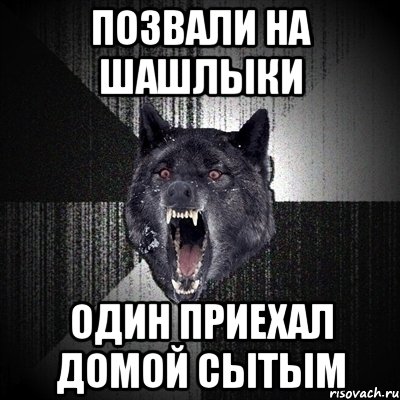 ПОЗВАЛИ НА ШАШЛЫКИ

ОДИН ПРИЕХАЛ ДОМОЙ СЫТЫМ

risovach.ru